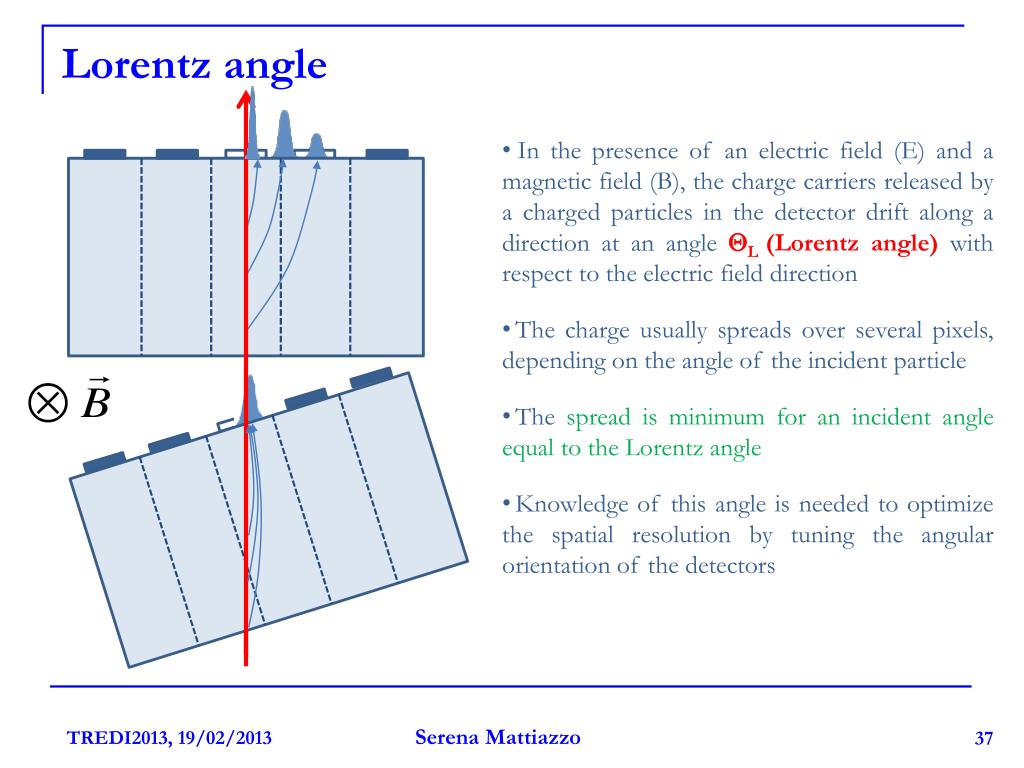 Lorentz angle

$\otimes \vec{B}$

• In the presence of an electric field (E) and a magnetic field (B), the charge carriers released by a charged particles in the detector drift along a direction at an angle $\Theta_L$ (Lorentz angle) with respect to the electric field direction

• The charge usually spreads over several pixels, depending on the angle of the incident particle

• The spread is minimum for an incident angle equal to the Lorentz angle

• Knowledge of this angle is needed to optimize the spatial resolution by tuning the angular orientation of the detectors

TREDI2013, 19/02/2013

Serena Mattiazzo

37